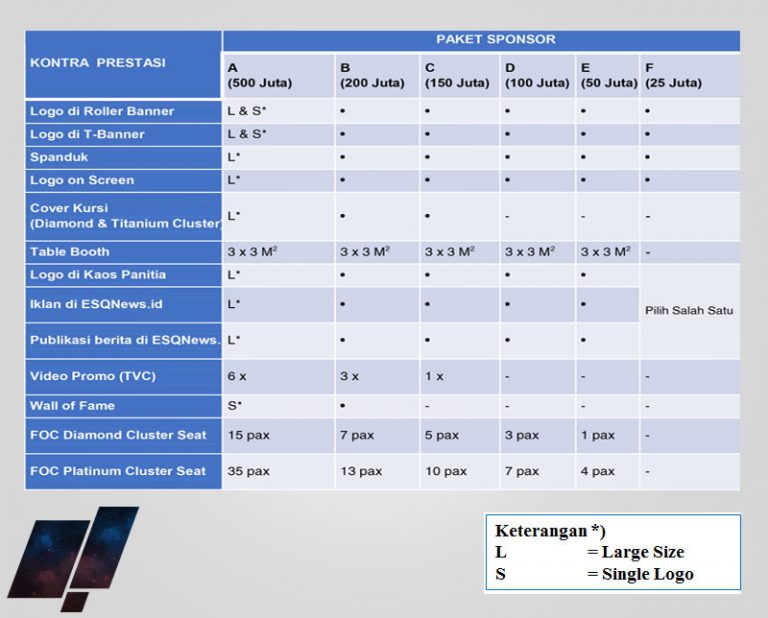 | KONTRA PRESTASI | PAKET SPONSOR | | | | | |
|---|---|---|---|---|---|---|
| | A (500 Juta) | B (200 Juta) | C (150 Juta) | D (100 Juta) | E (50 Juta) | F (25 Juta) |
| Logo di Roller Banner | L & S* | • | • | • | • | • |
| Logo di T-Banner | L & S* | • | • | • | • | • |
| Spanduk | L* | • | • | • | • | • |
| Logo on Screen | L* | • | • | • | • | • |
| Cover Kursi (Diamond & Titanium Cluster) | L* | • | • | - | - | - |
| Table Booth | 3 x 3 $M^2$ | 3 x 3 $M^2$ | 3 x 3 $M^2$ | 3 x 3 $M^2$ | 3 x 3 $M^2$ | - |
| Logo di Kaos Panitia | L* | • | • | • | • | Pilih Salah Satu |
| Iklan di ESQNews.id | L* | • | • | • | • | |
| Publikasi berita di ESQNews. | L* | • | • | • | • | |
| Video Promo (TVC) | 6 x | 3 x | 1 x | - | - | - |
| Wall of Fame | S* | • | - | - | - | - |
| FOC Diamond Cluster Seat | 15 pax | 7 pax | 5 pax | 3 pax | 1 pax | - |
| FOC Platinum Cluster Seat | 35 pax | 13 pax | 10 pax | 7 pax | 4 pax | - |

Keterangan *)
L = Large Size
S = Single Logo